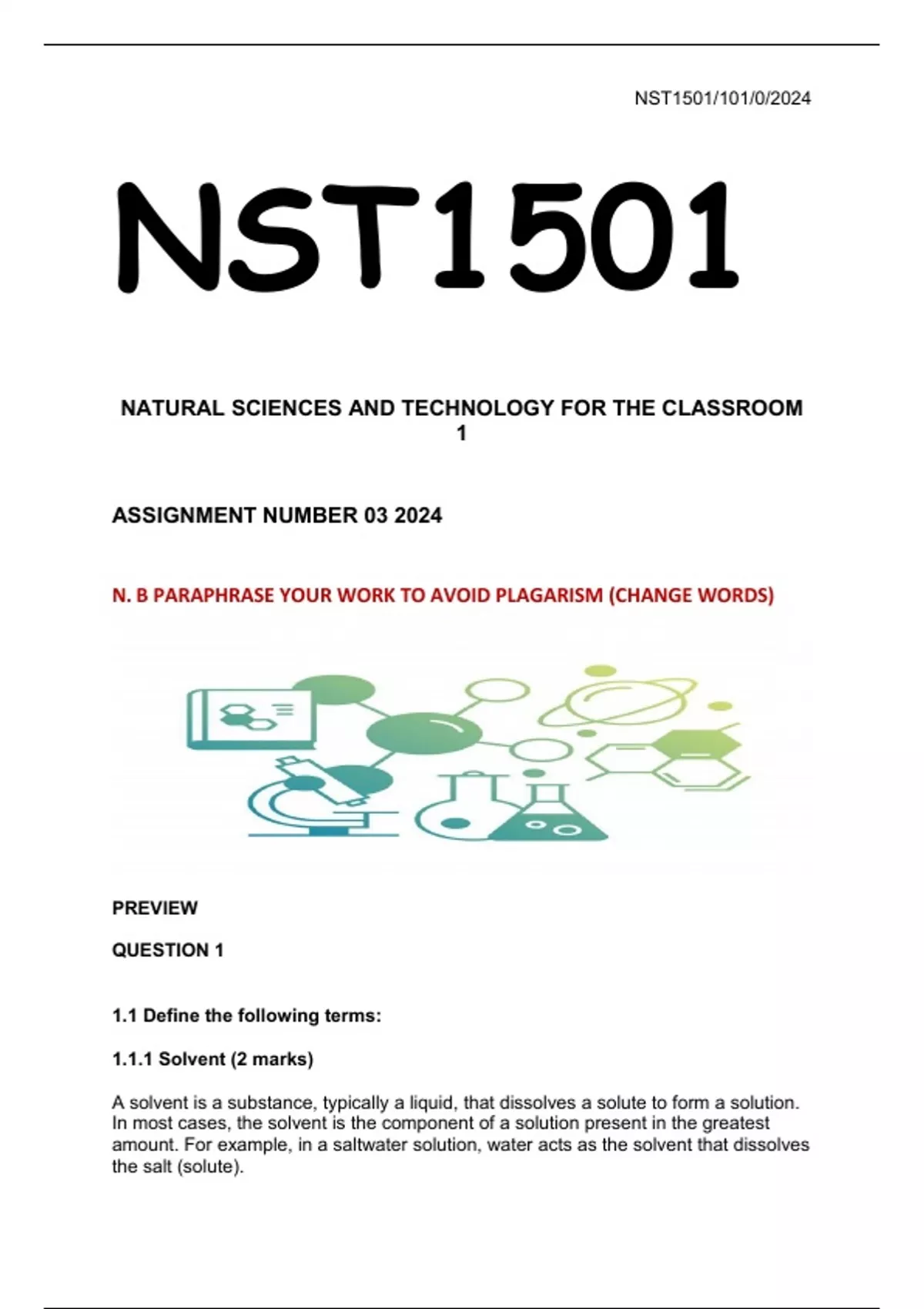 NST1501/101/0/2024

NST1501

NATURAL SCIENCES AND TECHNOLOGY FOR THE CLASSROOM 1

ASSIGNMENT NUMBER 03 2024

N. B PARAPHRASE YOUR WORK TO AVOID PLAGARISM (CHANGE WORDS)

PREVIEW

QUESTION 1

1.1 Define the following terms:

1.1.1 Solvent (2 marks)

A solvent is a substance, typically a liquid, that dissolves a solute to form a solution. In most cases, the solvent is the component of a solution present in the greatest amount. For example, in a saltwater solution, water acts as the solvent that dissolves the salt (solute).